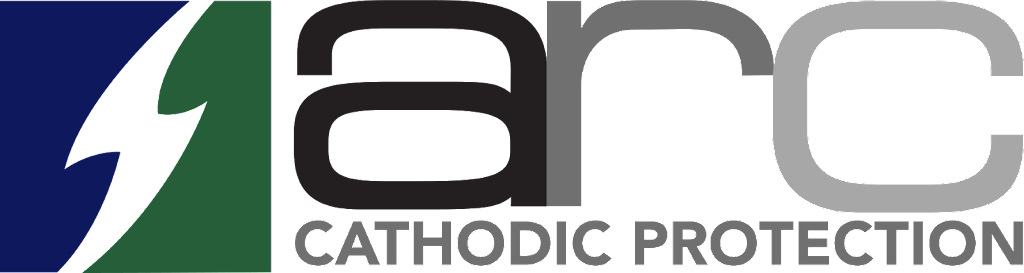 arc
CATHODIC PROTECTION